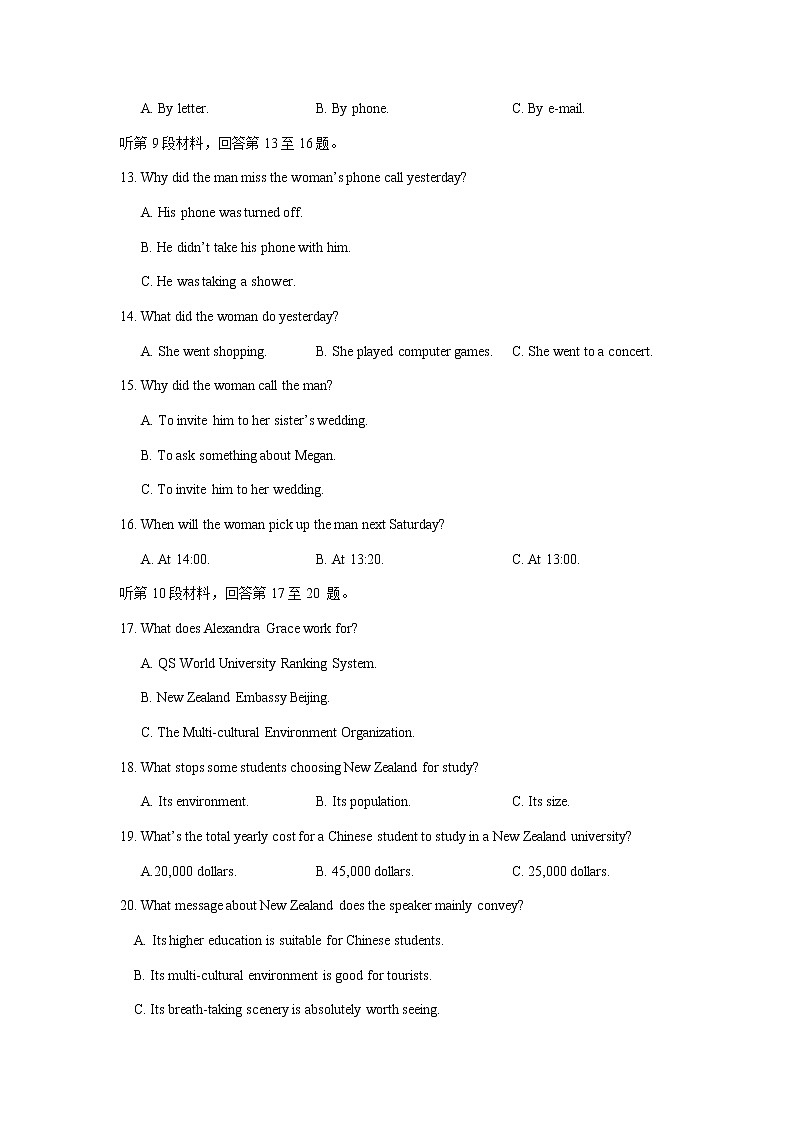 A. By letter. B. By phone. C. By e-mail.

听第 9 段材料，回答第 13 至 16 题。

13. Why did the man miss the woman's phone call yesterday?

A. His phone was turned off.

B. He didn't take his phone with him.

C. He was taking a shower.

14. What did the woman do yesterday?

A. She went shopping. B. She played computer games. C. She went to a concert.

15. Why did the woman call the man?

A. To invite him to her sister's wedding.

B. To ask something about Megan.

C. To invite him to her wedding.

16. When will the woman pick up the man next Saturday?

A. At 14:00. B. At 13:20. C. At 13:00.

听第 10 段材料，回答第 17 至 20 题。

17. What does Alexandra Grace work for?

A. QS World University Ranking System.

B. New Zealand Embassy Beijing.

C. The Multi-cultural Environment Organization.

18. What stops some students choosing New Zealand for study?

A. Its environment. B. Its population. C. Its size.

19. What's the total yearly cost for a Chinese student to study in a New Zealand university?

A.20,000 dollars. B. 45,000 dollars. C. 25,000 dollars.

20. What message about New Zealand does the speaker mainly convey?

A. Its higher education is suitable for Chinese students.

B. Its multi-cultural environment is good for tourists.

C. Its breath-taking scenery is absolutely worth seeing.